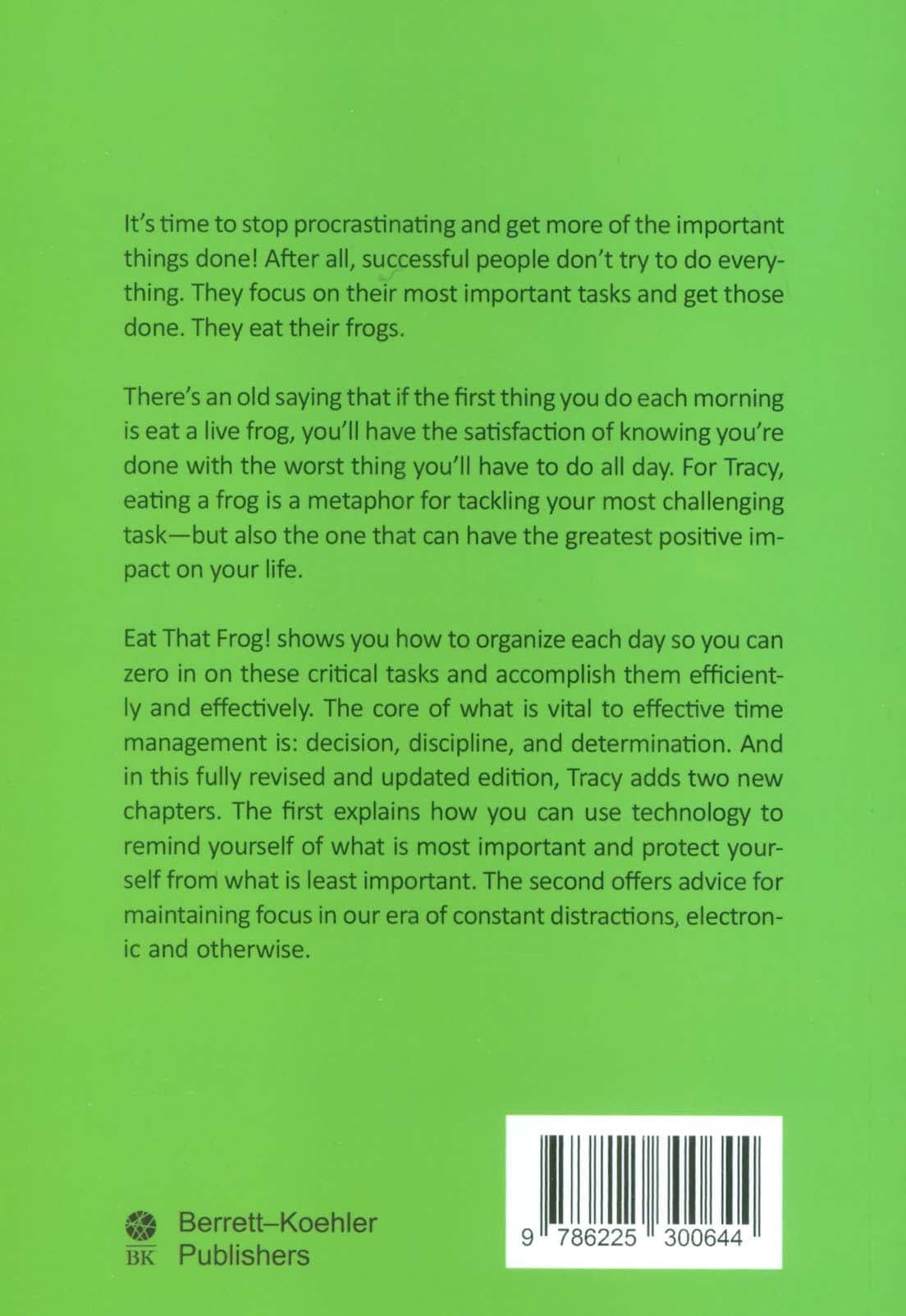 It's time to stop procrastinating and get more of the important things done! After all, successful people don't try to do everything. They focus on their most important tasks and get those done. They eat their frogs.

There's an old saying that if the first thing you do each morning is eat a live frog, you'll have the satisfaction of knowing you're done with the worst thing you'll have to do all day. For Tracy, eating a frog is a metaphor for tackling your most challenging task—but also the one that can have the greatest positive impact on your life.

Eat That Frog! shows you how to organize each day so you can zero in on these critical tasks and accomplish them efficiently and effectively. The core of what is vital to effective time management is: decision, discipline, and determination. And in this fully revised and updated edition, Tracy adds two new chapters. The first explains how you can use technology to remind yourself of what is most important and protect yourself from what is least important. The second offers advice for maintaining focus in our era of constant distractions, electronic and otherwise.

BK Berrett–Koehler Publishers

9 786225 300644